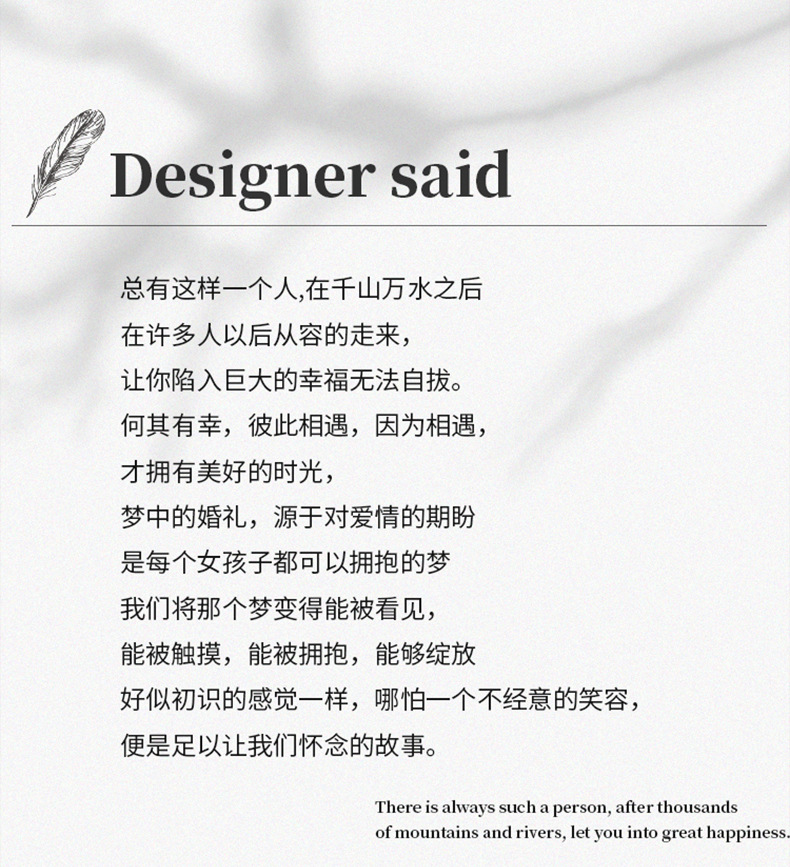 Designer said

总有这样一个人,在千山万水之后
在许多人以后从容的走来，
让你陷入巨大的幸福无法自拔。
何其有幸，彼此相遇，因为相遇，
才拥有美好的时光，
梦中的婚礼，源于对爱情的期盼
是每个女孩子都可以拥抱的梦
我们将那个梦变得能被看见，
能被触摸，能被拥抱，能够绽放
好似初识的感觉一样，哪怕一个不经意的笑容，
便是足以让我们怀念的故事。

There is always such a person, after thousands
of mountains and rivers, let you into great happiness.